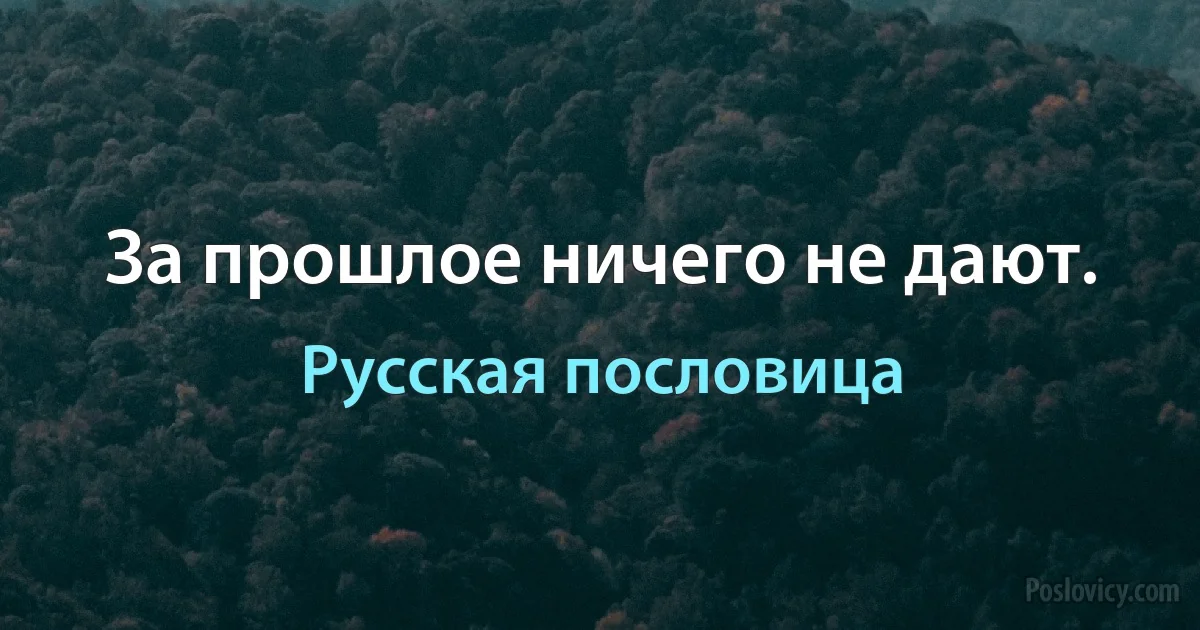 За прошлое ничего не дают.

Русская пословица

Poslovicy.com